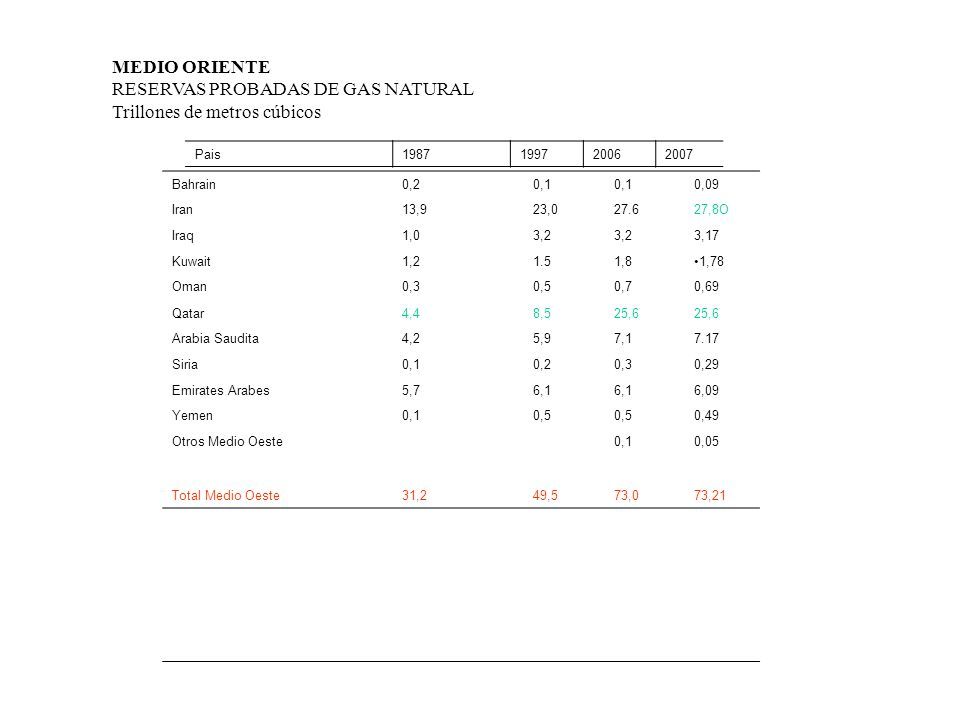 MEDIO ORIENTE
RESERVAS PROBADAS DE GAS NATURAL
Trillones de metros cúbicos

| Pais | 1987 | 1997 | 2006 | 2007 |
|---|---|---|---|---|
| Bahrain | 0,2 | 0,1 | 0,1 | 0,09 |
| Iran | 13,9 | 23,0 | 27.6 | 27,8O |
| Iraq | 1,0 | 3,2 | 3,2 | 3,17 |
| Kuwait | 1,2 | 1.5 | 1,8 | •1,78 |
| Oman | 0,3 | 0,5 | 0,7 | 0,69 |
| Qatar | 4,4 | 8,5 | 25,6 | 25,6 |
| Arabia Saudita | 4,2 | 5,9 | 7,1 | 7.17 |
| Siria | 0,1 | 0,2 | 0,3 | 0,29 |
| Emirates Arabes | 5,7 | 6,1 | 6,1 | 6,09 |
| Yemen | 0,1 | 0,5 | 0,5 | 0,49 |
| Otros Medio Oeste | | | 0,1 | 0,05 |
| Total Medio Oeste | 31,2 | 49,5 | 73,0 | 73,21 |